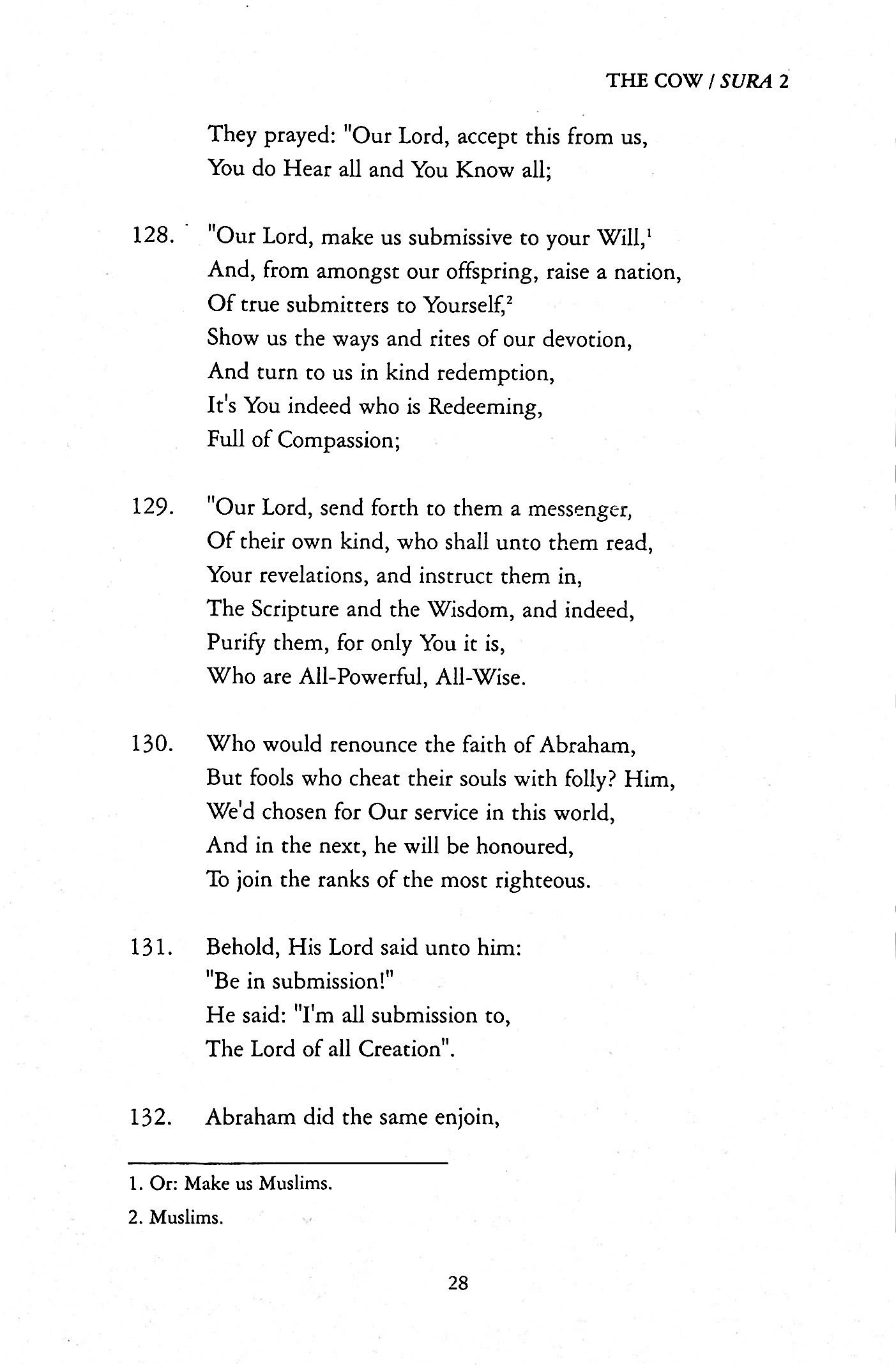 THE COW / SURA 2

They prayed: "Our Lord, accept this from us,
You do Hear all and You Know all;

128. "Our Lord, make us submissive to your Will,$^1$
And, from amongst our offspring, raise a nation,
Of true submitters to Yourself,$^2$
Show us the ways and rites of our devotion,
And turn to us in kind redemption,
It's You indeed who is Redeeming,
Full of Compassion;

129. "Our Lord, send forth to them a messenger,
Of their own kind, who shall unto them read,
Your revelations, and instruct them in,
The Scripture and the Wisdom, and indeed,
Purify them, for only You it is,
Who are All-Powerful, All-Wise.

130. Who would renounce the faith of Abraham,
But fools who cheat their souls with folly? Him,
We'd chosen for Our service in this world,
And in the next, he will be honoured,
To join the ranks of the most righteous.

131. Behold, His Lord said unto him:
"Be in submission!"
He said: "I'm all submission to,
The Lord of all Creation".

132. Abraham did the same enjoin,

1. Or: Make us Muslims.

2. Muslims.

28